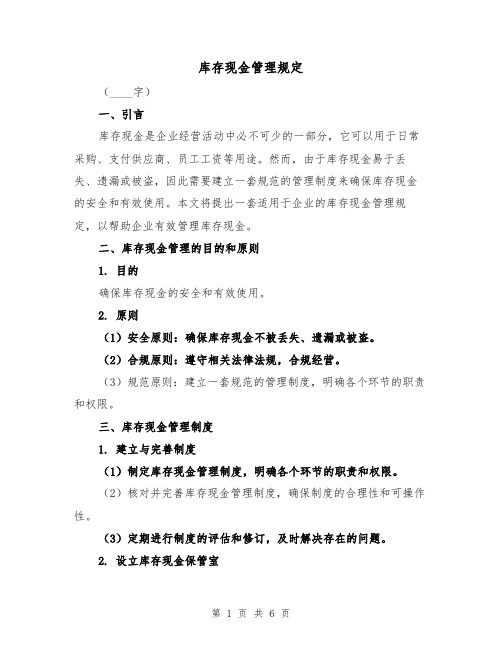 库存现金管理规定

（____字）

一、引言

库存现金是企业经营活动中必不可少的一部分，它可以用于日常采购、支付供应商、员工工资等用途。然而，由于库存现金易于丢失、遗漏或被盗，因此需要建立一套规范的管理制度来确保库存现金的安全和有效使用。本文将提出一套适用于企业的库存现金管理规定，以帮助企业有效管理库存现金。

二、库存现金管理的目的和原则

1. 目的

确保库存现金的安全和有效使用。

2. 原则

（1）安全原则：确保库存现金不被丢失、遗漏或被盗。

（2）合规原则：遵守相关法律法规，合规经营。

（3）规范原则：建立一套规范的管理制度，明确各个环节的职责和权限。

三、库存现金管理制度

1. 建立与完善制度

（1）制定库存现金管理制度，明确各个环节的职责和权限。

（2）核对并完善库存现金管理制度，确保制度的合理性和可操作性。

（3）定期进行制度的评估和修订，及时解决存在的问题。

2. 设立库存现金保管室

第 1 页 共 6 页